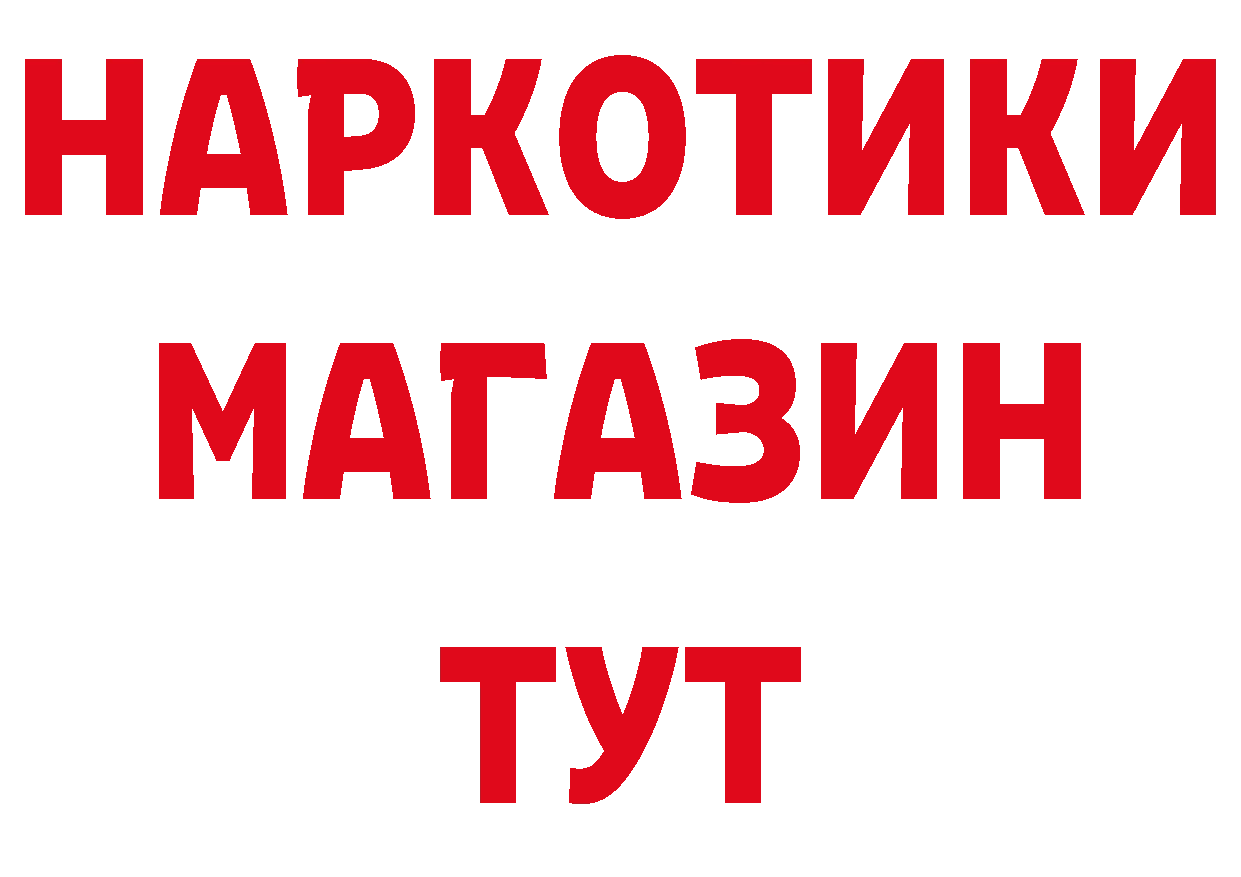 НАРКОТИКИ
МАГАЗИН
ТУТ